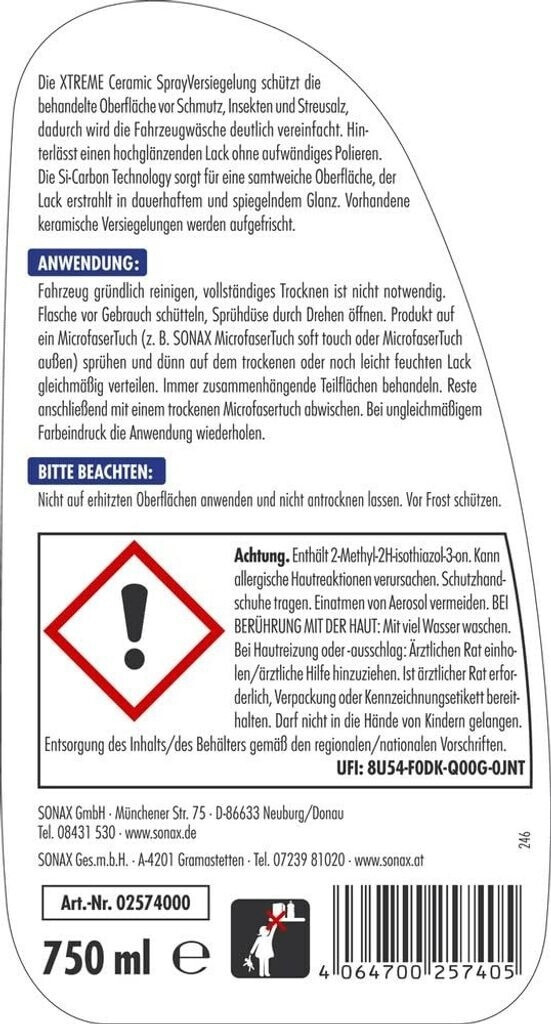 Die XTREME Ceramic SprayVersiegelung schützt die behandelte Oberfläche vor Schmutz, Insekten und Streusalz, dadurch wird die Fahrzeugwäsche deutlich vereinfacht. Hinterlässt einen hochglänzenden Lack ohne aufwändiges Polieren. Die Si-Carbon Technology sorgt für eine samtweiche Oberfläche, der Lack erstrahlt in dauerhaftem und spiegelndem Glanz. Vorhandene keramische Versiegelungen werden aufgefrischt.

ANWENDUNG:

Fahrzeug gründlich reinigen, vollständiges Trocknen ist nicht notwendig. Flasche vor Gebrauch schütteln, Sprühdüse durch Drehen öffnen. Produkt auf ein MicrofaserTuch (z. B. SONAX MicrofaserTuch soft touch oder MicrofaserTuch außen) sprühen und dünn auf dem trockenen oder noch leicht feuchten Lack gleichmäßig verteilen. Immer zusammenhängende Teilflächen behandeln. Reste anschließend mit einem trockenen Microfasertuch abwischen. Bei ungleichmäßigem Farbeindruck die Anwendung wiederholen.

BITTE BEACHTEN:

Nicht auf erhitzten Oberflächen anwenden und nicht antrocknen lassen. Vor Frost schützen.

Achtung. Enthält 2-Methyl-2H-isothiazol-3-on. Kann allergische Hautreaktionen verursachen. Schutzhandschuhe tragen. Einatmen von Aerosol vermeiden. BEI BERÜHRUNG MIT DER HAUT: Mit viel Wasser waschen. Bei Hautreizung oder -ausschlag: Ärztlichen Rat einholen/ärztliche Hilfe hinzuziehen. Ist ärztlicher Rat erforderlich, Verpackung oder Kennzeichnungsetikett bereithalten. Darf nicht in die Hände von Kindern gelangen. Entsorgung des Inhalts/des Behälters gemäß den regionalen/nationalen Vorschriften.
UFI: 8U54-F0DK-Q00G-0JNT

SONAX GmbH · Münchener Str. 75 · D-86633 Neuburg/Donau
Tel. 08431 530 · www.sonax.de
SONAX Ges.m.b.H. · A-4201 Gramastetten · Tel. 07239 81020 · www.sonax.at

246

Art.-Nr. 02574000

750 ml ℮

4 064700 257405